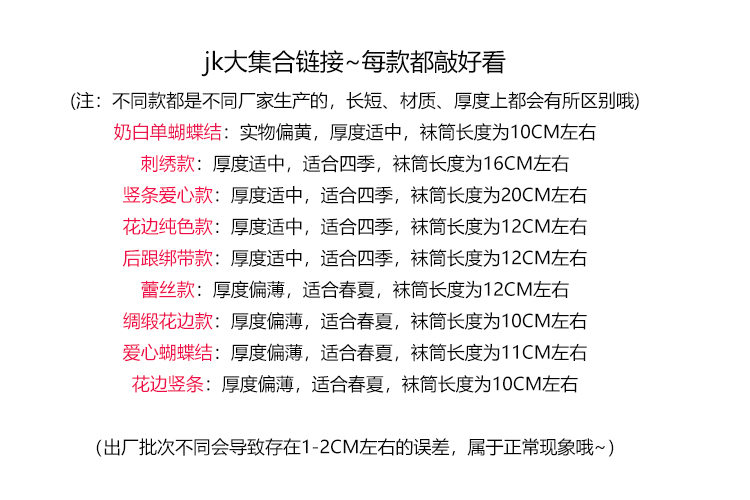 jk大集合链接~每款都敲好看

(注：不同款都是不同厂家生产的，长短、材质、厚度上都会有所区别哦)

奶白单蝴蝶结：实物偏黄，厚度适中，袜筒长度为10CM左右

刺绣款：厚度适中，适合四季，袜筒长度为16CM左右

竖条爱心款：厚度适中，适合四季，袜筒长度为20CM左右

花边纯色款：厚度适中，适合四季，袜筒长度为12CM左右

后跟绑带款：厚度适中，适合四季，袜筒长度为12CM左右

蕾丝款：厚度偏薄，适合春夏，袜筒长度为12CM左右

绸缎花边款：厚度偏薄，适合春夏，袜筒长度为10CM左右

爱心蝴蝶结：厚度偏薄，适合春夏，袜筒长度为11CM左右

花边竖条：厚度偏薄，适合春夏，袜筒长度为10CM左右

（出厂批次不同会导致存在1-2CM左右的误差，属于正常现象哦~）